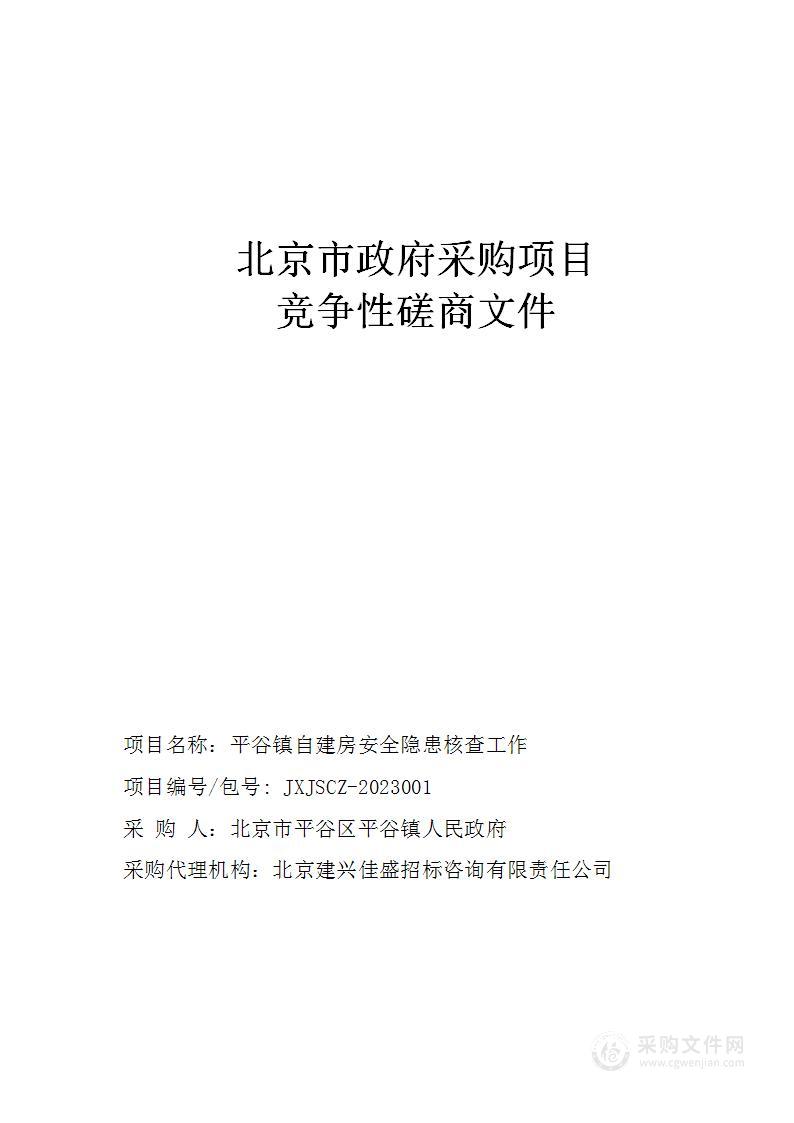 北京市政府采购项目
竞争性磋商文件

项目名称：平谷镇自建房安全隐患核查工作

项目编号/包号：JXJSCZ-2023001

采 购 人：北京市平谷区平谷镇人民政府

采购代理机构：北京建兴佳盛招标咨询有限责任公司

采购文件网
www.cgwenjian.com